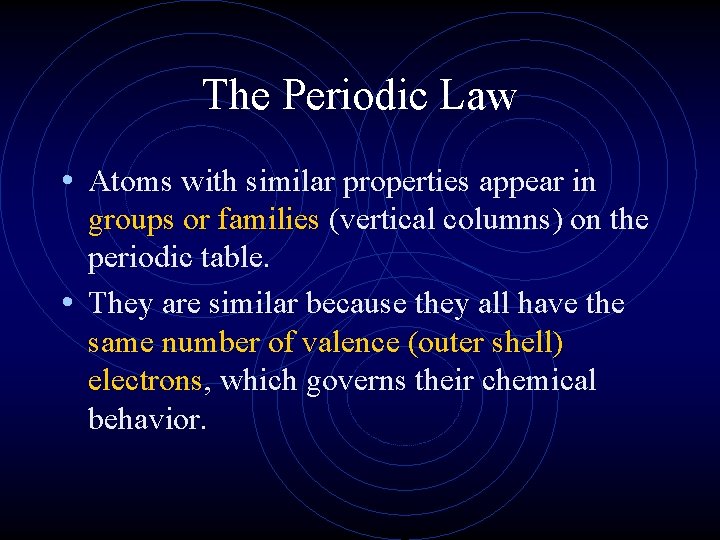 The Periodic Law

• Atoms with similar properties appear in groups or families (vertical columns) on the periodic table.

• They are similar because they all have the same number of valence (outer shell) electrons, which governs their chemical behavior.